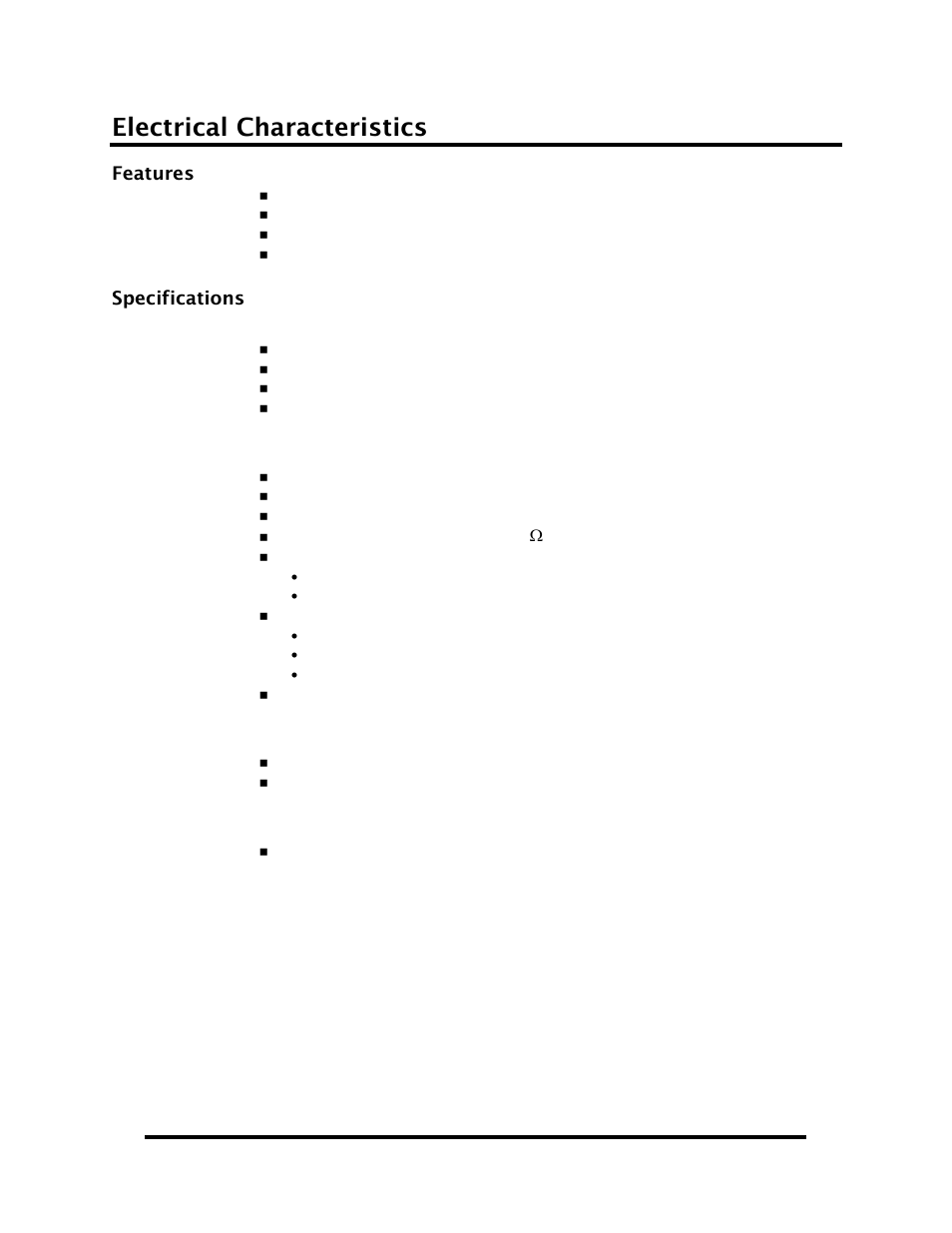 Electrical Characteristics

Features

Specifications

$\Omega$